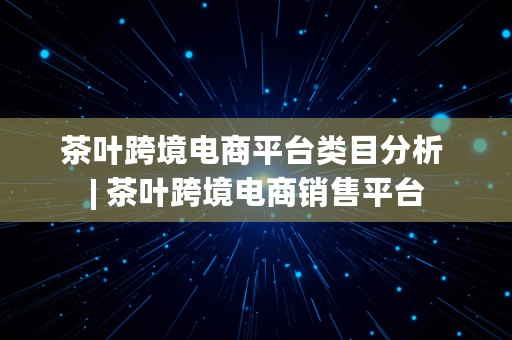 茶叶跨境电商平台类目分析 | 茶叶跨境电商销售平台